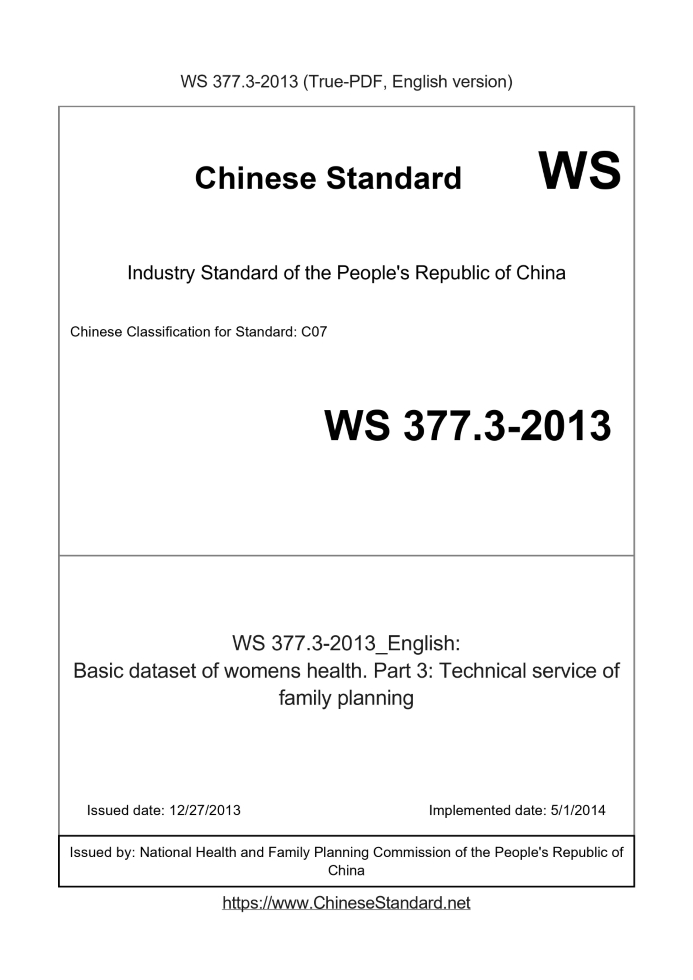 WS 377.3-2013 (True-PDF, English version)

Chinese Standard

WS

Industry Standard of the People's Republic of China

Chinese Classification for Standard: C07

WS 377.3-2013

WS 377.3-2013_English:
Basic dataset of womens health. Part 3: Technical service of family planning

Issued date: 12/27/2013

Implemented date: 5/1/2014

Issued by: National Health and Family Planning Commission of the People's Republic of China

https://www.ChineseStandard.net